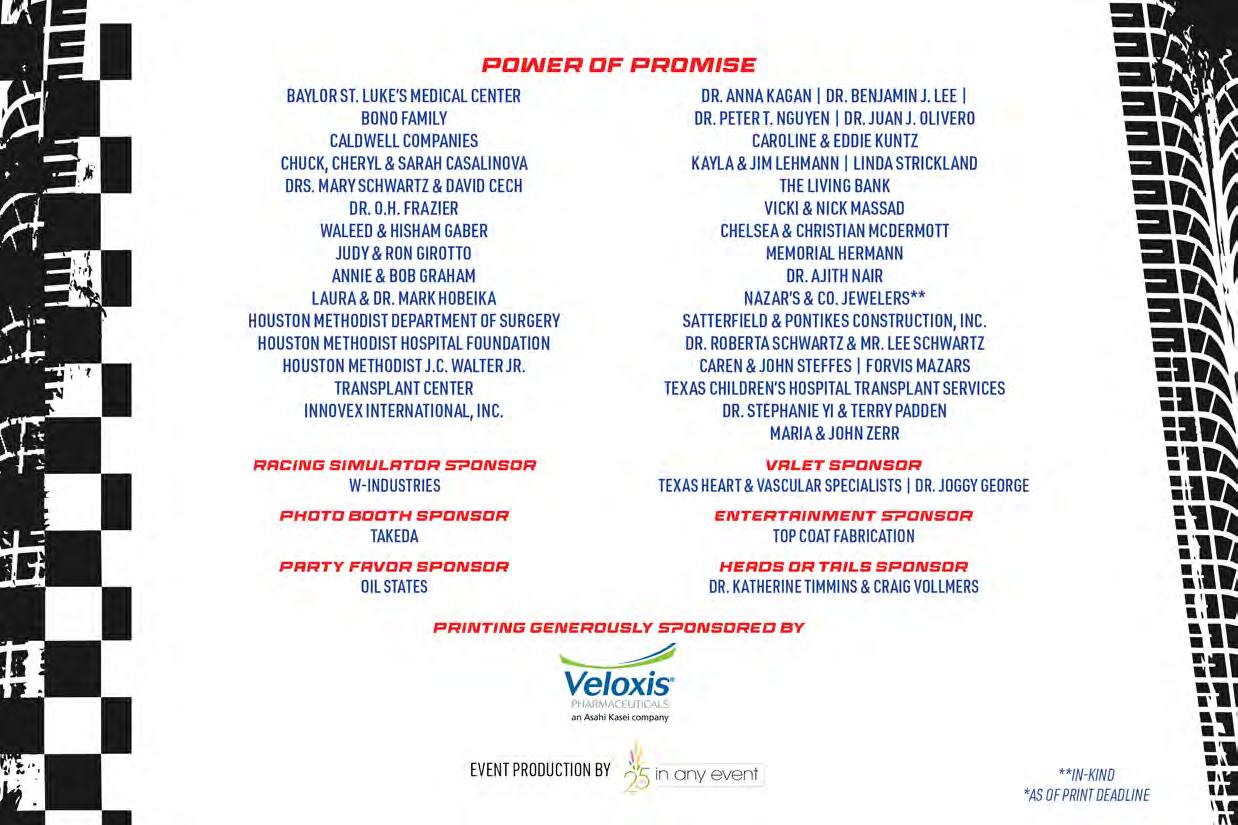 POWER OF PROMISE

BAYLOR ST. LUKE'S MEDICAL CENTER
BONO FAMILY
CALDWELL COMPANIES
CHUCK, CHERYL & SARAH CASALINOVA
DRS. MARY SCHWARTZ & DAVID CECH
DR. O.H. FRAZIER
WALEED & HISHAM GABER
JUDY & RON GIROTTO
ANNIE & BOB GRAHAM
LAURA & DR. MARK HOBEIKA
HOUSTON METHODIST DEPARTMENT OF SURGERY
HOUSTON METHODIST HOSPITAL FOUNDATION
HOUSTON METHODIST J.C. WALTER JR. TRANSPLANT CENTER
INNOVEX INTERNATIONAL, INC.

DR. ANNA KAGAN | DR. BENJAMIN J. LEE | DR. PETER T. NGUYEN | DR. JUAN J. OLIVERO
CAROLINE & EDDIE KUNTZ
KAYLA & JIM LEHMANN | LINDA STRICKLAND
THE LIVING BANK
VICKI & NICK MASSAD
CHELSEA & CHRISTIAN MCDERMOTT
MEMORIAL HERMANN
DR. AJITH NAIR
NAZAR'S & CO. JEWELERS**
SATTERFIELD & PONTIKES CONSTRUCTION, INC.
DR. ROBERTA SCHWARTZ & MR. LEE SCHWARTZ
CAREN & JOHN STEFFES | FORVIS MAZARS
TEXAS CHILDREN'S HOSPITAL TRANSPLANT SERVICES
DR. STEPHANIE YI & TERRY PADDEN
MARIA & JOHN ZERR

RACING SIMULATOR SPONSOR
W-INDUSTRIES

PHOTO BOOTH SPONSOR
TAKEDA

PARTY FAVOR SPONSOR
OIL STATES

VALET SPONSOR
TEXAS HEART & VASCULAR SPECIALISTS | DR. JOGGY GEORGE

ENTERTAINMENT SPONSOR
TOP COAT FABRICATION

HEADS OR TAILS SPONSOR
DR. KATHERINE TIMMINS & CRAIG VOLLMERS

PRINTING GENEROUSLY SPONSORED BY

Veloxis
PHARMACEUTICALS
an Asahi Kasei company

EVENT PRODUCTION BY 25 in any event

**IN-KIND
*AS OF PRINT DEADLINE